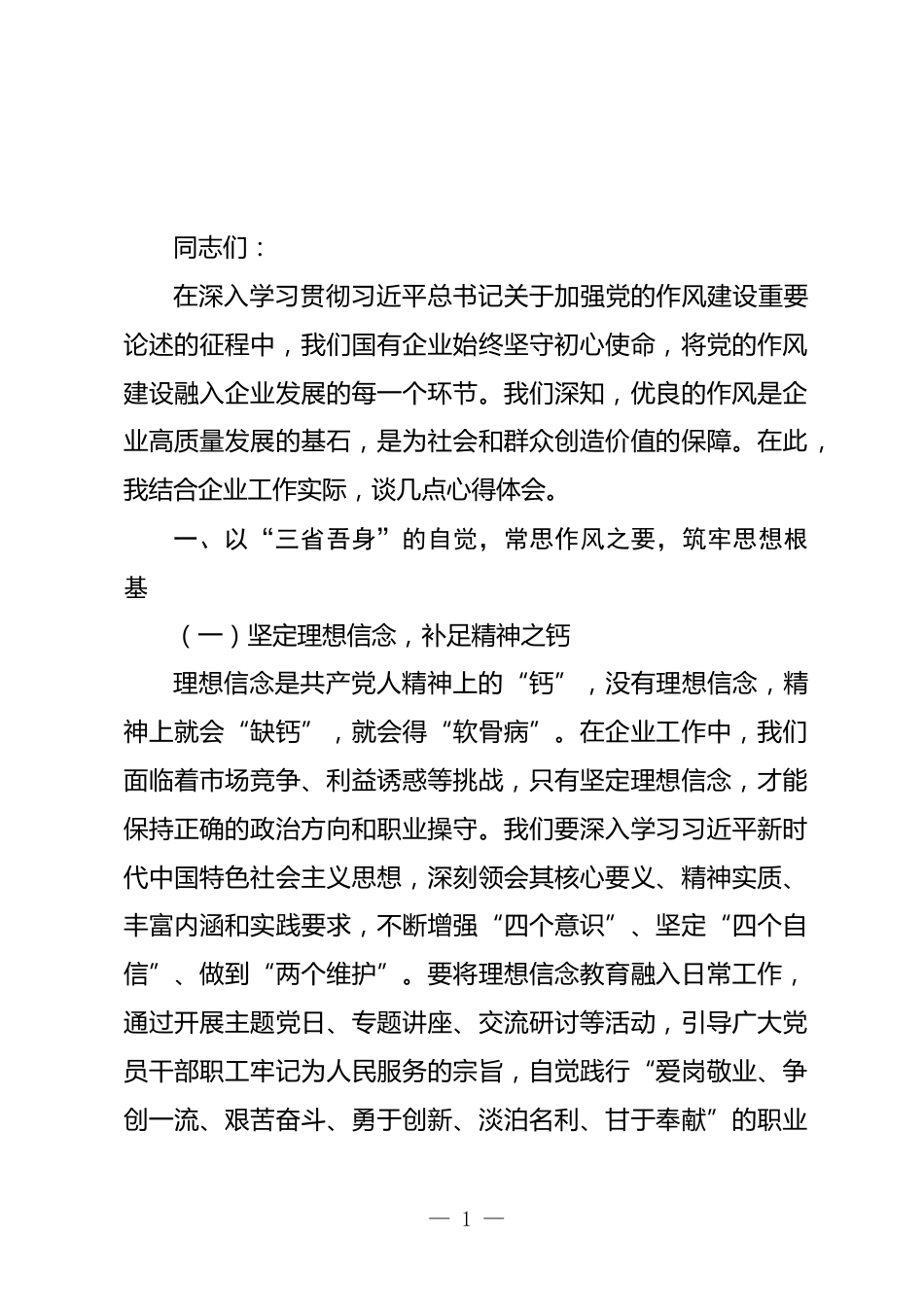 同志们：

在深入学习贯彻习近平总书记关于加强党的作风建设重要论述的征程中，我们国有企业始终坚守初心使命，将党的作风建设融入企业发展的每一个环节。我们深知，优良的作风是企业高质量发展的基石，是为社会和群众创造价值的保障。在此，我结合企业工作实际，谈几点心得体会。

一、以“三省吾身”的自觉，常思作风之要，筑牢思想根基

（一）坚定理想信念，补足精神之钙

理想信念是共产党人精神上的“钙”，没有理想信念，精神上就会“缺钙”，就会得“软骨病”。在企业工作中，我们面临着市场竞争、利益诱惑等挑战，只有坚定理想信念，才能保持正确的政治方向和职业操守。我们要深入学习习近平新时代中国特色社会主义思想，深刻领会其核心要义、精神实质、丰富内涵和实践要求，不断增强“四个意识”、坚定“四个自信”、做到“两个维护”。要将理想信念教育融入日常工作，通过开展主题党日、专题讲座、交流研讨等活动，引导广大党员干部职工牢记为人民服务的宗旨，自觉践行“爱岗敬业、争创一流、艰苦奋斗、勇于创新、淡泊名利、甘于奉献”的职业

— 1 —